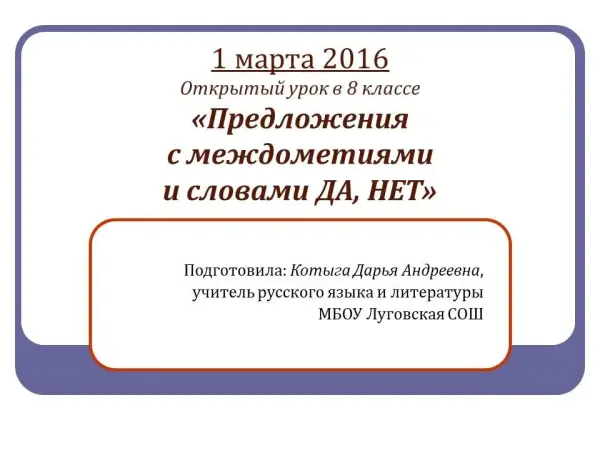 1 марта 2016
Открытый урок в 8 классе
«Предложения с междометиями и словами ДА, НЕТ»

Подготовила: Котыга Дарья Андреевна, учитель русского языка и литературы МБОУ Луговская СОШ